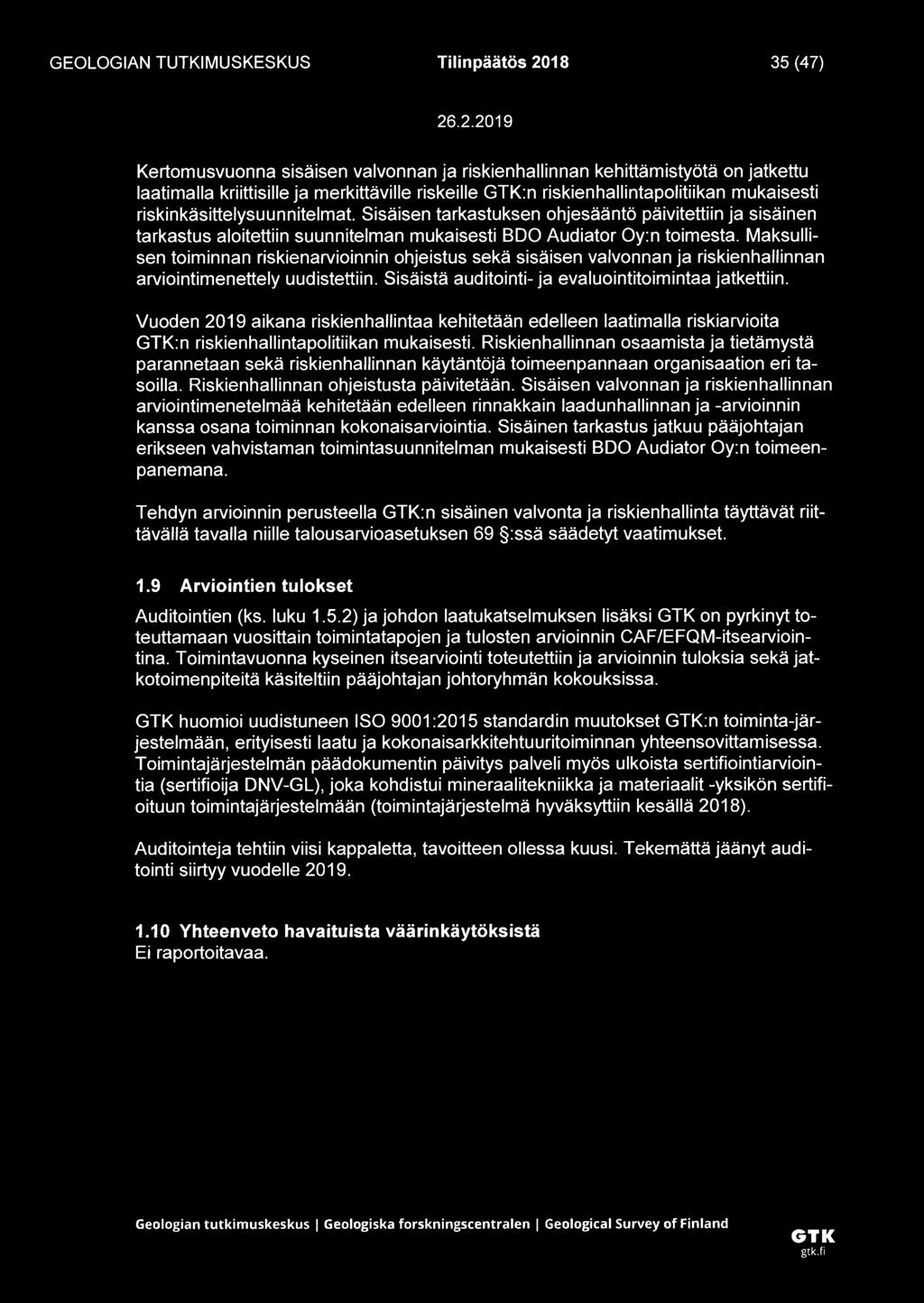 GEOLOGIAN TUTKIMUSKESKUS Tilinpäätös 2018 35 (47)

26.2.2019

Kertomusvuonna sisäisen valvonnan ja riskienhallinnan kehittämistyötä on jatkettu laatimalla kriittisille ja merkittäville riskeille GTK:n riskienhallintapolitiikan mukaisesti riskinkäsittelysuunnitelmat. Sisäisen tarkastuksen ohjesääntö päivitettiin ja sisäinen tarkastus aloitettiin suunnitelman mukaisesti BDO Audiator Oy:n toimesta. Maksullisen toiminnan riskienarvioinnin ohjeistus sekä sisäisen valvonnan ja riskienhallinnan arviointimenettely uudistettiin. Sisäistä auditointi- ja evaluointitoimintaa jatkettiin.

Vuoden 2019 aikana riskienhallintaa kehitetään edelleen laatimalla riskiarvioita GTK:n riskienhallintapolitiikan mukaisesti. Riskienhallinnan osaamista ja tietämystä parannetaan sekä riskienhallinnan käytäntöjä toimeenpannaan organisaation eri tasoilla. Riskienhallinnan ohjeistusta päivitetään. Sisäisen valvonnan ja riskienhallinnan arviointimenetelmää kehitetään edelleen rinnakkain laadunhallinnan ja -arvioinnin kanssa osana toiminnan kokonaisarviointia. Sisäinen tarkastus jatkuu pääjohtajan erikseen vahvistaman toimintasuunnitelman mukaisesti BDO Audiator Oy:n toimeenpanemana.

Tehdyn arvioinnin perusteella GTK:n sisäinen valvonta ja riskienhallinta täyttävät riittävällä tavalla niille talousarvioasetuksen 69 §:ssä säädetyt vaatimukset.

1.9 Arviointien tulokset

Auditointien (ks. luku 1.5.2) ja johdon laatukatselmuksen lisäksi GTK on pyrkinyt toteuttamaan vuosittain toimintatapojen ja tulosten arvioinnin CAF/EFQM-itsearviointina. Toimintavuonna kyseinen itsearviointi toteutettiin ja arvioinnin tuloksia sekä jatkotoimenpiteitä käsiteltiin pääjohtajan johtoryhmän kokouksissa.

GTK huomioi uudistuneen ISO 9001:2015 standardin muutokset GTK:n toiminta-järjestelmään, erityisesti laatu ja kokonaisarkkitehtuuritoiminnan yhteensovittamisessa. Toimintajärjestelmän päädokumentin päivitys palveli myös ulkoista sertifiointiarviointia (sertifioija DNV-GL), joka kohdistui mineraalitekniikka ja materiaalit -yksikön sertifioituun toimintajärjestelmään (toimintajärjestelmä hyväksyttiin kesällä 2018).

Auditointeja tehtiin viisi kappaletta, tavoitteen ollessa kuusi. Tekemättä jäänyt auditointi siirtyy vuodelle 2019.

1.10 Yhteenveto havaituista väärinkäytöksistä
Ei raportoitavaa.

Geologian tutkimuskeskus | Geologiska forskningscentralen | Geological Survey of Finland
GTK
gtk.fi